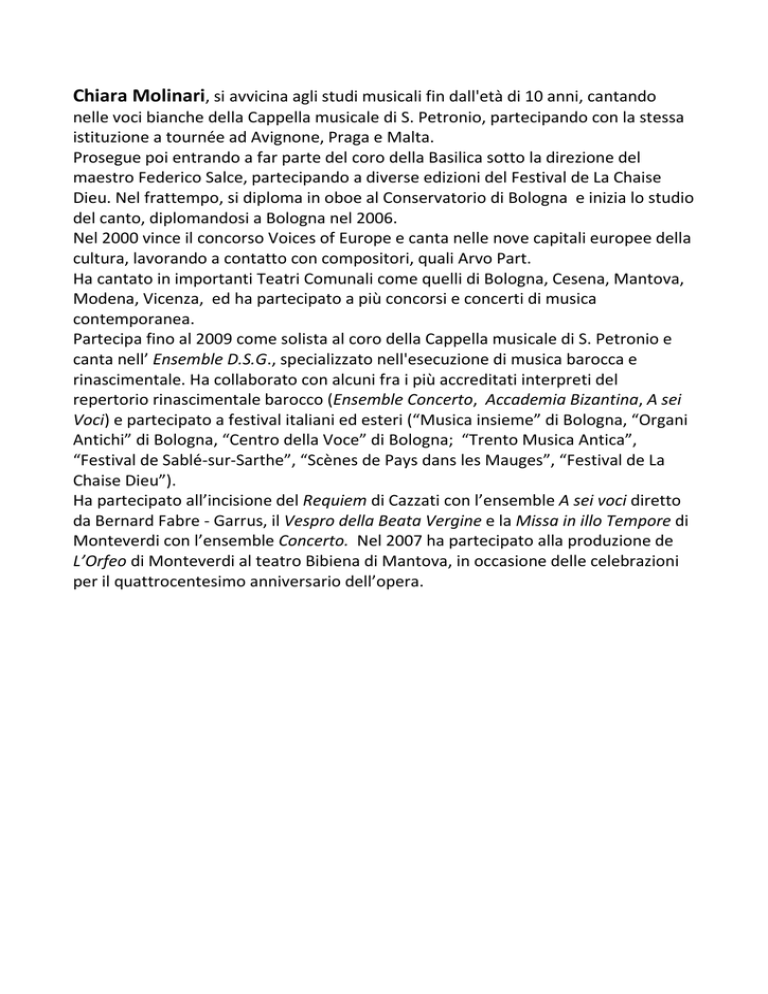 Chiara Molinari, si avvicina agli studi musicali fin dall'età di 10 anni, cantando nelle voci bianche della Cappella musicale di S. Petronio, partecipando con la stessa istituzione a tournée ad Avignone, Praga e Malta.
Prosegue poi entrando a far parte del coro della Basilica sotto la direzione del maestro Federico Salce, partecipando a diverse edizioni del Festival de La Chaise Dieu. Nel frattempo, si diploma in oboe al Conservatorio di Bologna e inizia lo studio del canto, diplomandosi a Bologna nel 2006.
Nel 2000 vince il concorso Voices of Europe e canta nelle nove capitali europee della cultura, lavorando a contatto con compositori, quali Arvo Part.
Ha cantato in importanti Teatri Comunali come quelli di Bologna, Cesena, Mantova, Modena, Vicenza, ed ha partecipato a più concorsi e concerti di musica contemporanea.
Partecipa fino al 2009 come solista al coro della Cappella musicale di S. Petronio e canta nell' Ensemble D.S.G., specializzato nell'esecuzione di musica barocca e rinascimentale. Ha collaborato con alcuni fra i più accreditati interpreti del repertorio rinascimentale barocco (Ensemble Concerto, Accademia Bizantina, A sei Voci) e partecipato a festival italiani ed esteri (“Musica insieme” di Bologna, “Organi Antichi” di Bologna, “Centro della Voce” di Bologna; “Trento Musica Antica”, “Festival de Sablé-sur-Sarthe”, “Scènes de Pays dans les Mauges”, “Festival de La Chaise Dieu”).
Ha partecipato all’incisione del Requiem di Cazzati con l’ensemble A sei voci diretto da Bernard Fabre - Garrus, il Vespro della Beata Vergine e la Missa in illo Tempore di Monteverdi con l’ensemble Concerto. Nel 2007 ha partecipato alla produzione de L’Orfeo di Monteverdi al teatro Bibiena di Mantova, in occasione delle celebrazioni per il quattrocentesimo anniversario dell’opera.